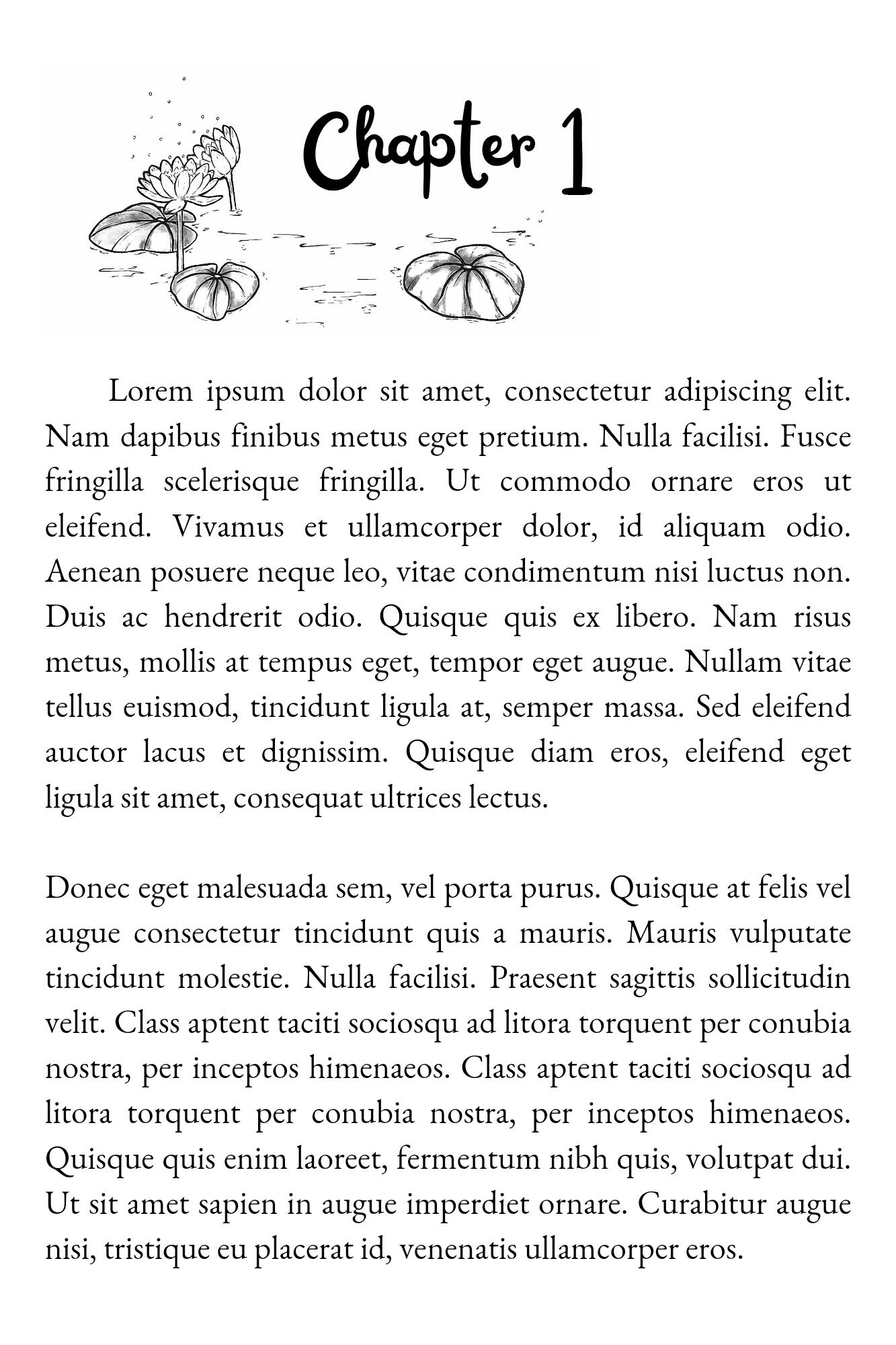 Chapter 1

Lorem ipsum dolor sit amet, consectetur adipiscing elit. Nam dapibus finibus metus eget pretium. Nulla facilisi. Fusce fringilla scelerisque fringilla. Ut commodo ornare eros ut eleifend. Vivamus et ullamcorper dolor, id aliquam odio. Aenean posuere neque leo, vitae condimentum nisi luctus non. Duis ac hendrerit odio. Quisque quis ex libero. Nam risus metus, mollis at tempus eget, tempor eget augue. Nullam vitae tellus euismod, tincidunt ligula at, semper massa. Sed eleifend auctor lacus et dignissim. Quisque diam eros, eleifend eget ligula sit amet, consequat ultrices lectus.

Donec eget malesuada sem, vel porta purus. Quisque at felis vel augue consectetur tincidunt quis a mauris. Mauris vulputate tincidunt molestie. Nulla facilisi. Praesent sagittis sollicitudin velit. Class aptent taciti sociosqu ad litora torquent per conubia nostra, per inceptos himenaeos. Class aptent taciti sociosqu ad litora torquent per conubia nostra, per inceptos himenaeos. Quisque quis enim laoreet, fermentum nibh quis, volutpat dui. Ut sit amet sapien in augue imperdiet ornare. Curabitur augue nisi, tristique eu placerat id, venenatis ullamcorper eros.